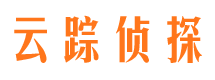 云踪侦探